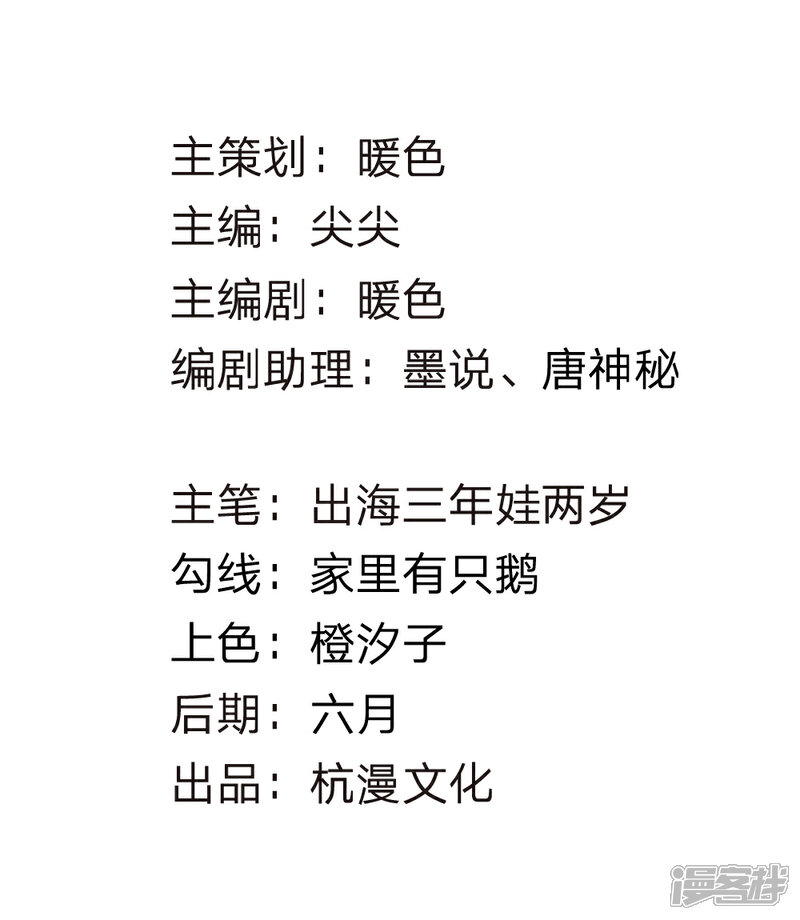 主策划：暖色
主编：尖尖
主编剧：暖色
编剧助理：墨说、唐神秘

主笔：出海三年娃两岁
勾线：家里有只鹅
上色：橙汐子
后期：六月
出品：杭漫文化

漫客栈